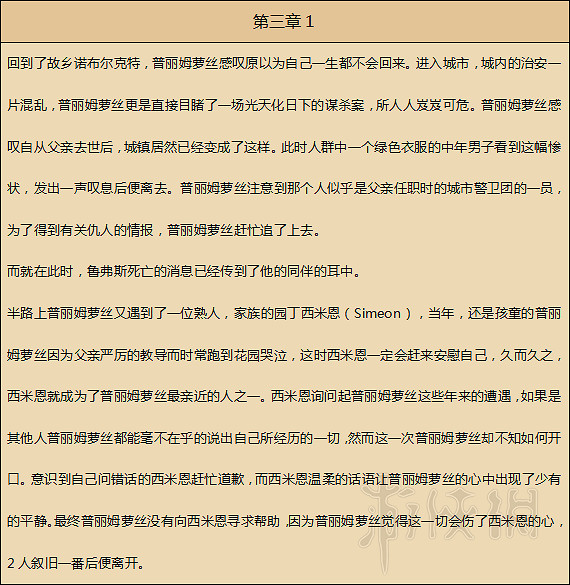 第三章 1

回到了故乡诺布尔克特，普丽姆萝丝感叹原以为自己一生都不会回来。进入城市，城内的治安一片混乱，普丽姆萝丝更是直接目睹了一场光天化日下的谋杀案，所人人岌岌可危。普丽姆萝丝感叹自从父亲去世后，城镇居然已经变成了这样。此时人群中一个绿色衣服的中年男子看到这幅惨状，发出一声叹息后便离去。普丽姆萝丝注意到那个人似乎是父亲任职时的城市警卫团的一员，为了得到有关仇人的情报，普丽姆萝丝赶忙追了上去。

而就在此时，鲁弗斯死亡的消息已经传到了他的同伴的耳中。

半路上普丽姆萝丝又遇到了一位熟人，家族的园丁西米恩（Simeon），当年，还是孩童的普丽姆萝丝因为父亲严厉的教导而时常跑到花园哭泣，这时西米恩一定会赶来安慰自己，久而久之，西米恩就成为了普丽姆萝丝最亲近的人之一。西米恩询问起普丽姆萝丝这些年来的遭遇，如果是其他人普丽姆萝丝都能毫不在乎的说出自己所经历的一切，然而这一次普丽姆萝丝却不知如何开口。意识到自己问错话的西米恩赶忙道歉，而西米恩温柔的话语让普丽姆萝丝的心中出现了少有的平静。最终普丽姆萝丝没有向西米恩寻求帮助，因为普丽姆萝丝觉得这一切会伤了西米恩的心，2 人叙旧一番后便离开。

游侠网